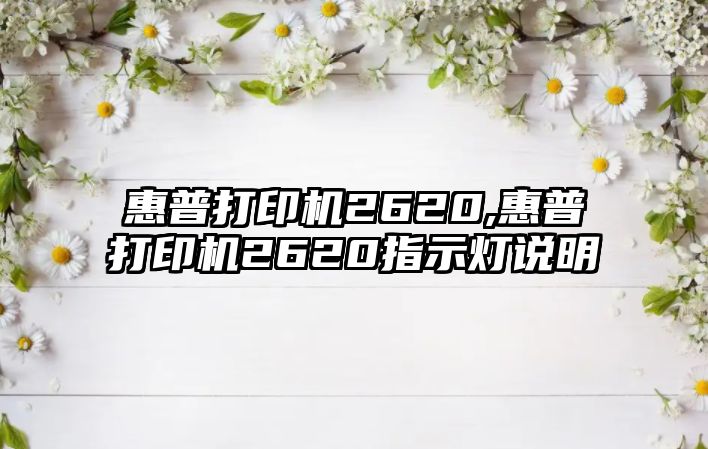 惠普打印机2620,惠普打印机2620指示灯说明